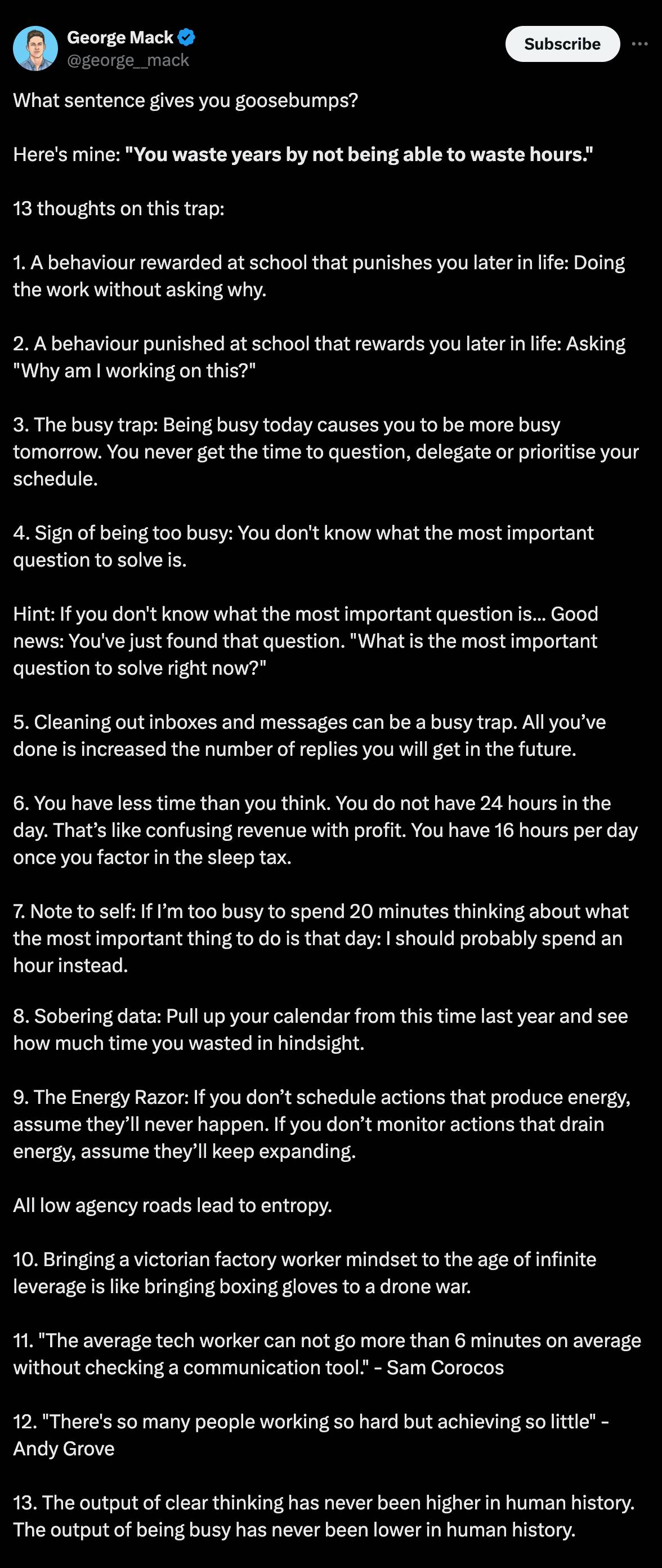 George Mack
@george__mack

Subscribe

What sentence gives you goosebumps?

Here's mine: "You waste years by not being able to waste hours."

13 thoughts on this trap:

1. A behaviour rewarded at school that punishes you later in life: Doing the work without asking why.

2. A behaviour punished at school that rewards you later in life: Asking "Why am I working on this?"

3. The busy trap: Being busy today causes you to be more busy tomorrow. You never get the time to question, delegate or prioritise your schedule.

4. Sign of being too busy: You don't know what the most important question to solve is.

Hint: If you don't know what the most important question is... Good news: You've just found that question. "What is the most important question to solve right now?"

5. Cleaning out inboxes and messages can be a busy trap. All you've done is increased the number of replies you will get in the future.

6. You have less time than you think. You do not have 24 hours in the day. That's like confusing revenue with profit. You have 16 hours per day once you factor in the sleep tax.

7. Note to self: If I'm too busy to spend 20 minutes thinking about what the most important thing to do is that day: I should probably spend an hour instead.

8. Sobering data: Pull up your calendar from this time last year and see how much time you wasted in hindsight.

9. The Energy Razor: If you don't schedule actions that produce energy, assume they'll never happen. If you don't monitor actions that drain energy, assume they'll keep expanding.

All low agency roads lead to entropy.

10. Bringing a victorian factory worker mindset to the age of infinite leverage is like bringing boxing gloves to a drone war.

11. "The average tech worker can not go more than 6 minutes on average without checking a communication tool." - Sam Corocos

12. "There's so many people working so hard but achieving so little" - Andy Grove

13. The output of clear thinking has never been higher in human history. The output of being busy has never been lower in human history.